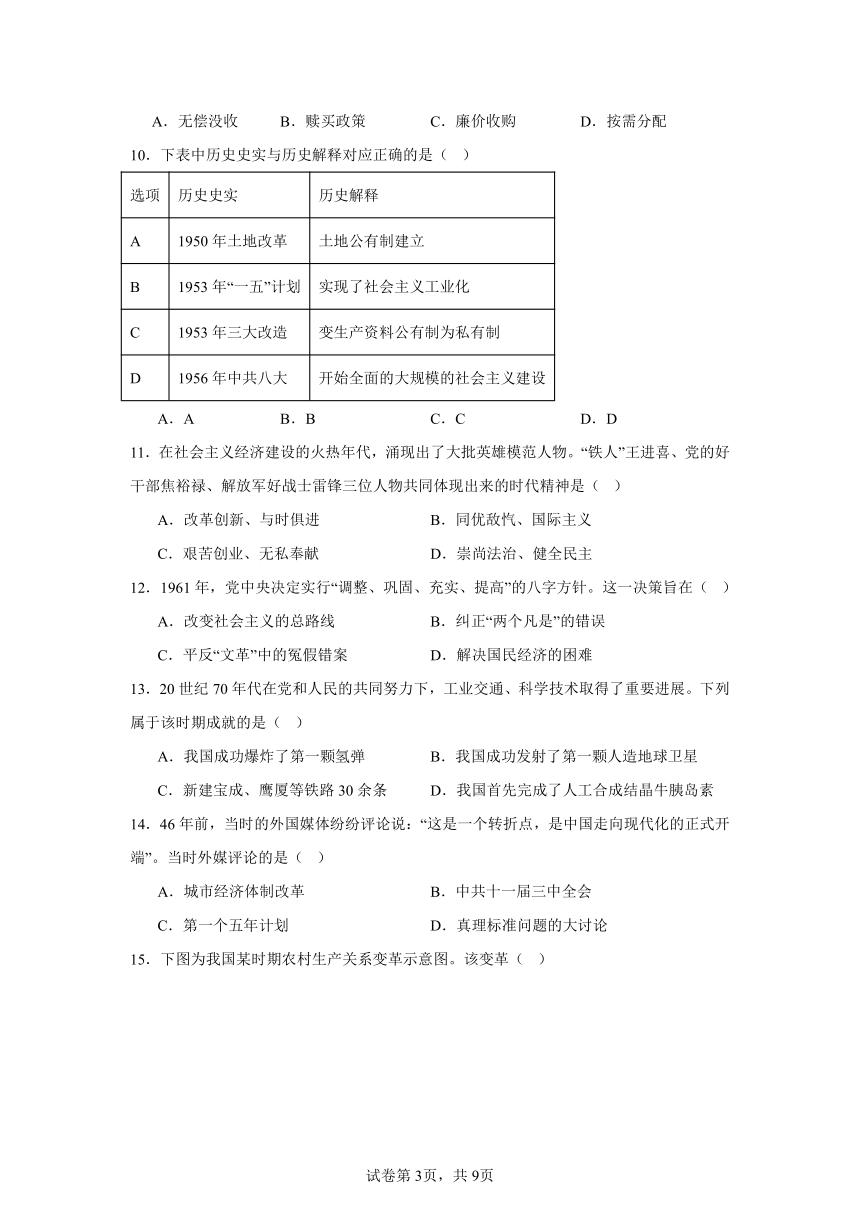 A．无偿没收　B．赎买政策　C．廉价收购　D．按需分配

10．下表中历史史实与历史解释对应正确的是（　）

| 选项 | 历史史实 | 历史解释 |
|---|---|---|
| A | 1950 年土地改革 | 土地公有制建立 |
| B | 1953 年“一五”计划 | 实现了社会主义工业化 |
| C | 1953 年三大改造 | 变生产资料公有制为私有制 |
| D | 1956 年中共八大 | 开始全面的大规模的社会主义建设 |

A．A　B．B　C．C　D．D

11．在社会主义经济建设的火热年代，涌现出了大批英雄模范人物。“铁人”王进喜、党的好干部焦裕禄、解放军好战士雷锋三位人物共同体现出来的时代精神是（　）

A．改革创新、与时俱进　B．同仇敌忾、国际主义

C．艰苦创业、无私奉献　D．崇尚法治、健全民主

12．1961 年，党中央决定实行“调整、巩固、充实、提高”的八字方针。这一决策旨在（　）

A．改变社会主义的总路线　B．纠正“两个凡是”的错误

C．平反“文革”中的冤假错案　D．解决国民经济的困难

13．20 世纪 70 年代在党和人民的共同努力下，工业交通、科学技术取得了重要进展。下列属于该时期成就的是（　）

A．我国成功爆炸了第一颗氢弹　B．我国成功发射了第一颗人造地球卫星

C．新建宝成、鹰厦等铁路 30 余条　D．我国首先完成了人工合成结晶牛胰岛素

14．46 年前，当时的外国媒体纷纷评论说：“这是一个转折点，是中国走向现代化的正式开端”。当时外媒评论的是（　）

A．城市经济体制改革　B．中共十一届三中全会

C．第一个五年计划　D．真理标准问题的大讨论

15．下图为我国某时期农村生产关系变革示意图。该变革（　）

试卷第 3页，共 9页